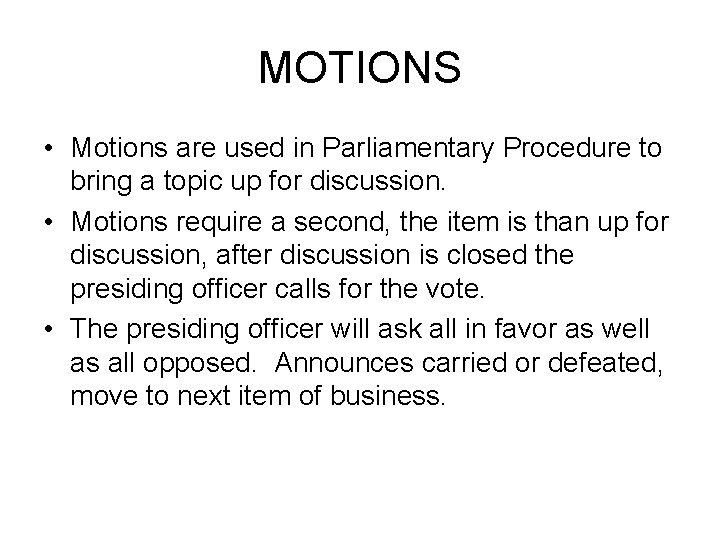 MOTIONS

• Motions are used in Parliamentary Procedure to bring a topic up for discussion.
• Motions require a second, the item is than up for discussion, after discussion is closed the presiding officer calls for the vote.
• The presiding officer will ask all in favor as well as all opposed. Announces carried or defeated, move to next item of business.